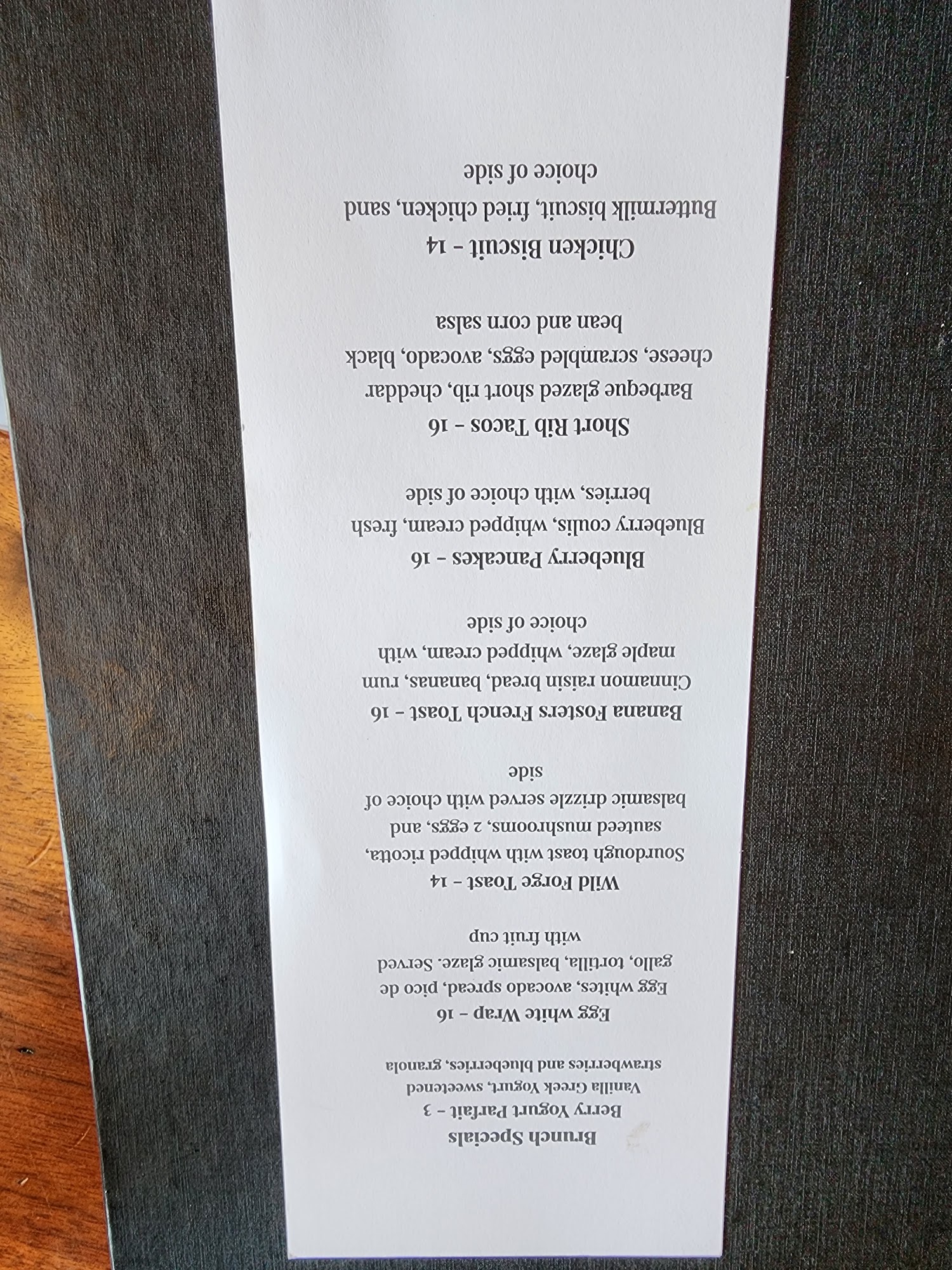 Brunch Specials

Berry Yogurt Parfait - 3

Vanilla Greek Yogurt, sweetened strawberries and blueberries, granola

Egg white Wrap - 16

Egg whites, avocado spread, pico de gallo, tortilla, balsamic glaze. Served with fruit cup

Wild Forge Toast - 14

Sourdough toast with whipped ricotta, sauteed mushrooms, 2 eggs, and balsamic drizzle served with choice of side

Banana Fosters French Toast - 16

Cinnamon raisin bread, bananas, rum maple glaze, whipped cream, with choice of side

Blueberry Pancakes - 16

Blueberry coulis, whipped cream, fresh berries, with choice of side

Short Rib Tacos - 16

Barbeque glazed short rib, cheddar cheese, scrambled eggs, avocado, black bean and corn salsa

Chicken Biscuit - 14

Buttermilk biscuit, fried chicken, sand choice of side